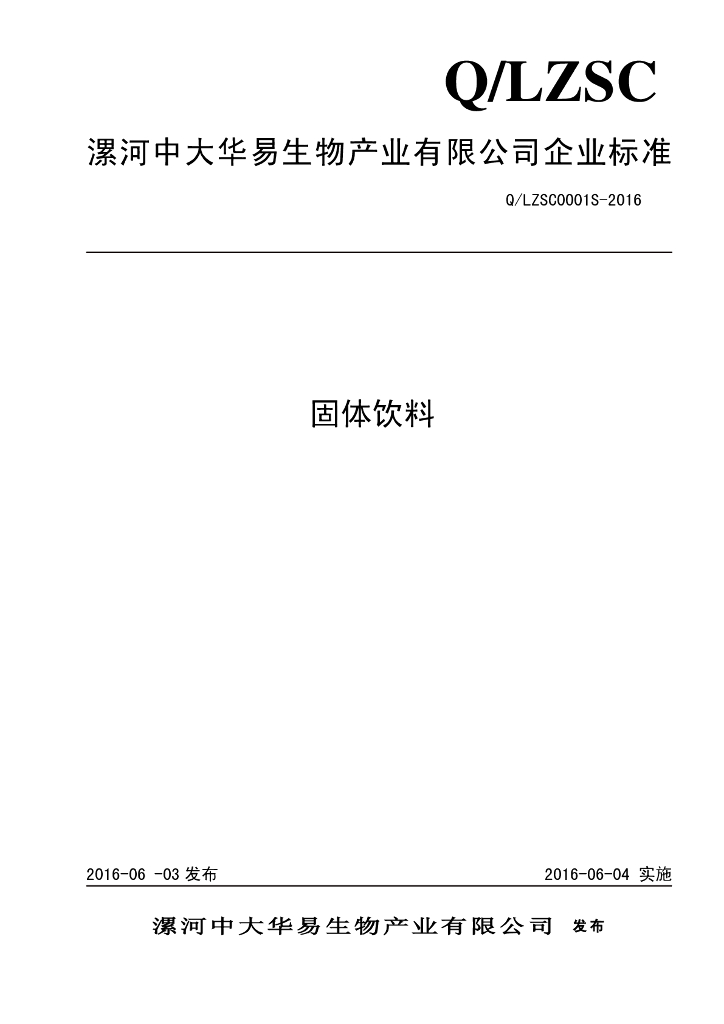 Q/LZSC

漯河中大华易生物产业有限公司企业标准

Q/LZSC0001S-2016

固体饮料

2016-06 -03 发布

2016-06-04 实施

漯河中大华易生物产业有限公司 发布